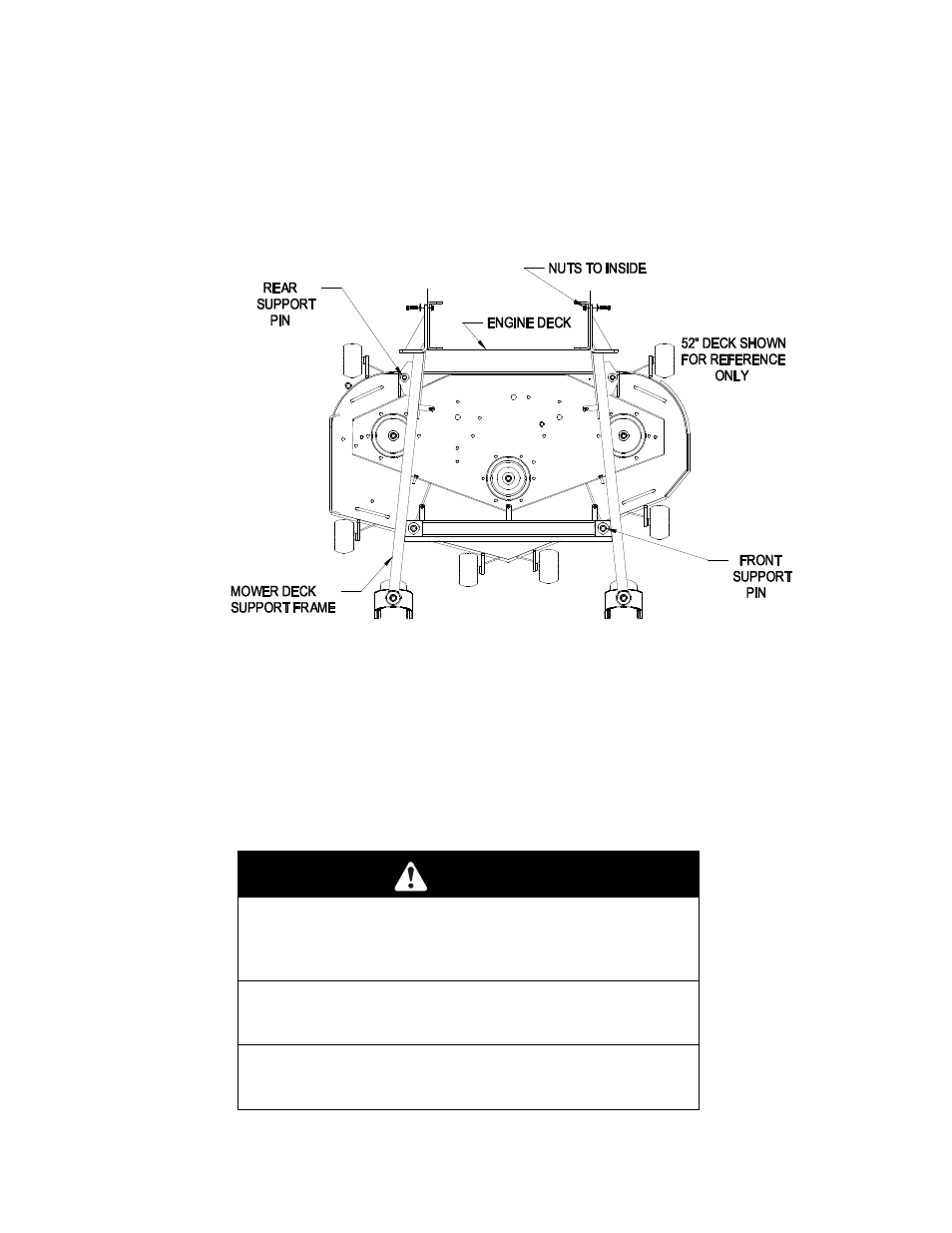 NUTS TO INSIDE

REAR SUPPORT PIN

ENGINE DECK

52" DECK SHOWN FOR REFERENCE ONLY

FRONT SUPPORT PIN

MOWER DECK SUPPORT FRAME